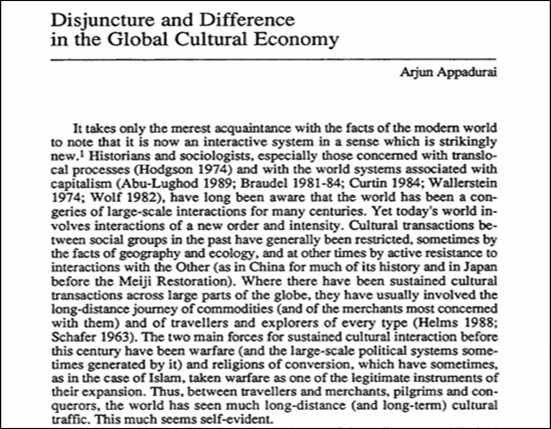 Disjuncture and Difference in the Global Cultural Economy

Arjun Appadurai

It takes only the merest acquaintance with the facts of the modern world to note that it is now an interactive system in a sense which is strikingly new.$^1$ Historians and sociologists, especially those concerned with translocal processes (Hodgson 1974) and with the world systems associated with capitalism (Abu-Lughod 1989; Braudel 1981-84; Curtin 1984; Wallerstein 1974; Wolf 1982), have long been aware that the world has been a congeries of large-scale interactions for many centuries. Yet today's world involves interactions of a new order and intensity. Cultural transactions between social groups in the past have generally been restricted, sometimes by the facts of geography and ecology, and at other times by active resistance to interactions with the Other (as in China for much of its history and in Japan before the Meiji Restoration). Where there have been sustained cultural transactions across large parts of the globe, they have usually involved the long-distance journey of commodities (and of the merchants most concerned with them) and of travellers and explorers of every type (Helms 1988; Schafer 1963). The two main forces for sustained cultural interaction before this century have been warfare (and the large-scale political systems sometimes generated by it) and religions of conversion, which have sometimes, as in the case of Islam, taken warfare as one of the legitimate instruments of their expansion. Thus, between travellers and merchants, pilgrims and conquerors, the world has seen much long-distance (and long-term) cultural traffic. This much seems self-evident.